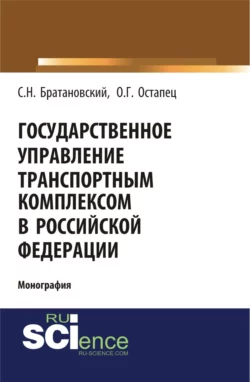 С.Н. Братановский, О.Г. Остапец

ГОСУДАРСТВЕННОЕ УПРАВЛЕНИЕ ТРАНСПОРТНЫМ КОМПЛЕКСОМ В РОССИЙСКОЙ ФЕДЕРАЦИИ

Монография

RU
SCIence
RU-SCIENCE.COM